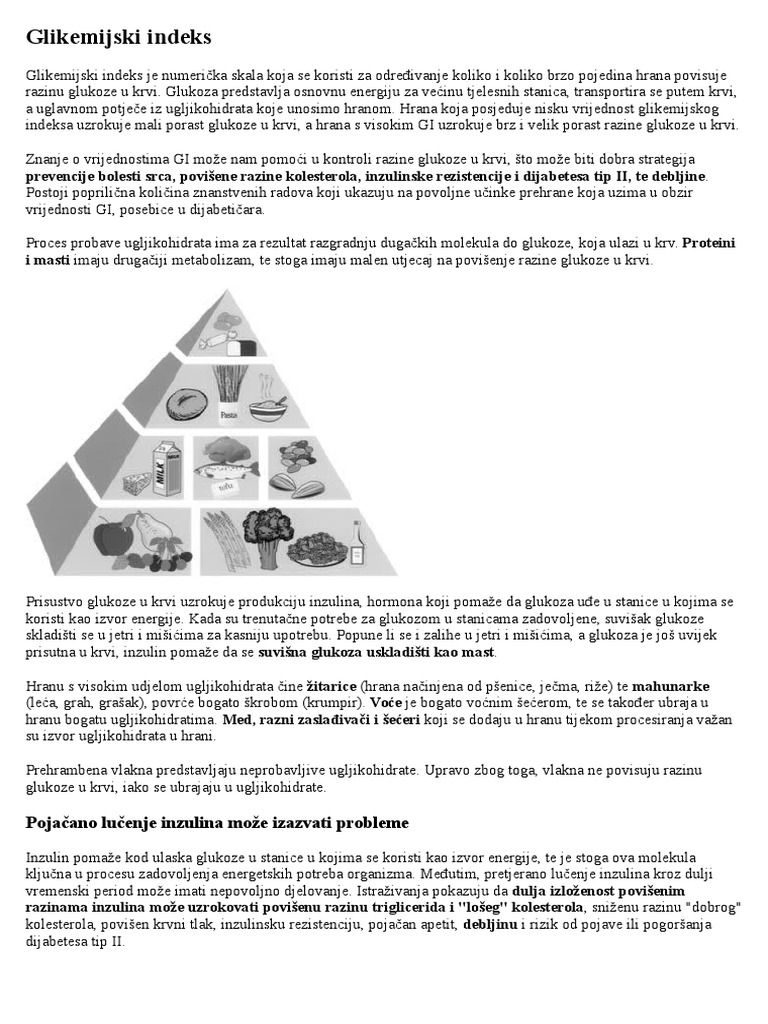 Glikemijski indeks

Glikemijski indeks je numerička skala koja se koristi za određivanje koliko i koliko brzo pojedina hrana povisuje razinu glukoze u krvi. Glukoza predstavlja osnovnu energiju za većinu tjelesnih stanica, transportira se putem krvi, a uglavnom potječe iz ugljikohidrata koje unosimo hranom. Hrana koja posjeduje nisku vrijednost glikemijskog indeksa uzrokuje mali porast glukoze u krvi, a hrana s visokim GI uzrokuje brz i velik porast razine glukoze u krvi.

Znanje o vrijednostima GI može nam pomoći u kontroli razine glukoze u krvi, što može biti dobra strategija prevencije bolesti srca, povišene razine kolesterola, inzulinske rezistencije i dijabetesa tip II, te debljine. Postoji poprilična količina znanstvenih radova koji ukazuju na povoljne učinke prehrane koja uzima u obzir vrijednosti GI, posebice u dijabetičara.

Proces probave ugljikohidrata ima za rezultat razgradnju dugačkih molekula do glukoze, koja ulazi u krv. Proteini i masti imaju drugačiji metabolizam, te stoga imaju malen utjecaj na povišenje razine glukoze u krvi.

Pasta
MILK
tofu

Prisustvo glukoze u krvi uzrokuje produkciju inzulina, hormona koji pomaže da glukoza uđe u stanice u kojima se koristi kao izvor energije. Kada su trenutačne potrebe za glukozom u stanicama zadovoljene, suvišak glukoze skladišti se u jetri i mišićima za kasniju upotrebu. Popune li se i zalihe u jetri i mišićima, a glukoza je još uvijek prisutna u krvi, inzulin pomaže da se suvišna glukoza uskladišti kao mast.

Hranu s visokim udjelom ugljikohidrata čine žitarice (hrana načinjena od pšenice, ječma, riže) te mahunarke (leća, grah, grašak), povrće bogato škrobom (krumpir). Voće je bogato voćnim šećerom, te se također ubraja u hranu bogatu ugljikohidratima. Med, razni zaslađivači i šećeri koji se dodaju u hranu tijekom procesiranja važan su izvor ugljikohidrata u hrani.

Prehrambena vlakna predstavljaju neprobavljive ugljikohidrate. Upravo zbog toga, vlakna ne povisuju razinu glukoze u krvi, iako se ubrajaju u ugljikohidrate.

Pojačano lučenje inzulina može izazvati probleme

Inzulin pomaže kod ulaska glukoze u stanice u kojima se koristi kao izvor energije, te je stoga ova molekula ključna u procesu zadovoljenja energetskih potreba organizma. Međutim, pretjerano lučenje inzulina kroz dulji vremenski period može imati nepovoljno djelovanje. Istraživanja pokazuju da dulja izloženost povišenim razinama inzulina može uzrokovati povišenu razinu triglicerida i "lošeg" kolesterola, sniženu razinu "dobrog" kolesterola, povišen krvni tlak, inzulinsku rezistenciju, pojačan apetit, debljinu i rizik od pojave ili pogoršanja dijabetesa tip II.